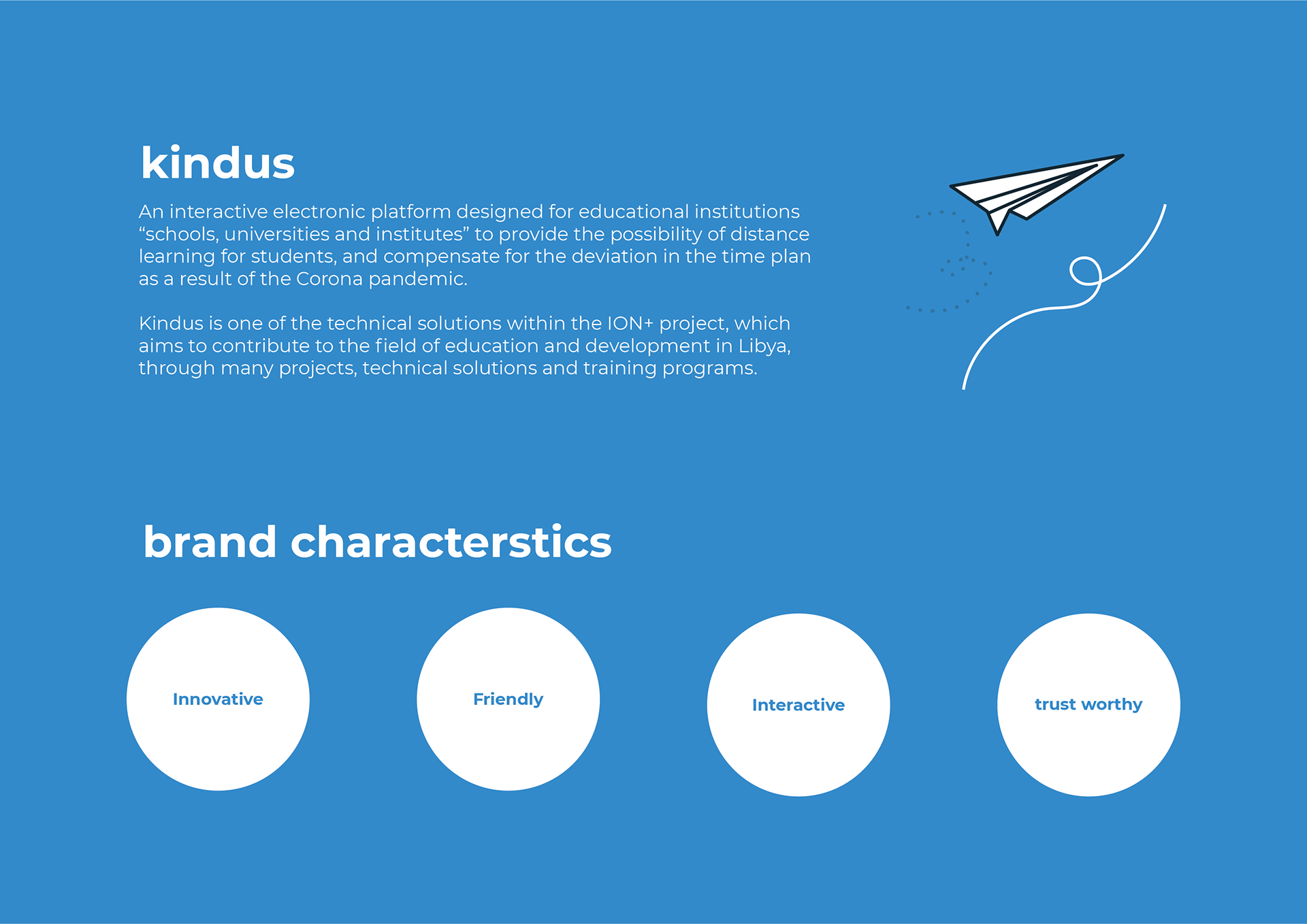 kindus

An interactive electronic platform designed for educational institutions "schools, universities and institutes" to provide the possibility of distance learning for students, and compensate for the deviation in the time plan as a result of the Corona pandemic.

Kindus is one of the technical solutions within the ION+ project, which aims to contribute to the field of education and development in Libya, through many projects, technical solutions and training programs.

brand characterstics

Innovative

Friendly

Interactive

trust worthy